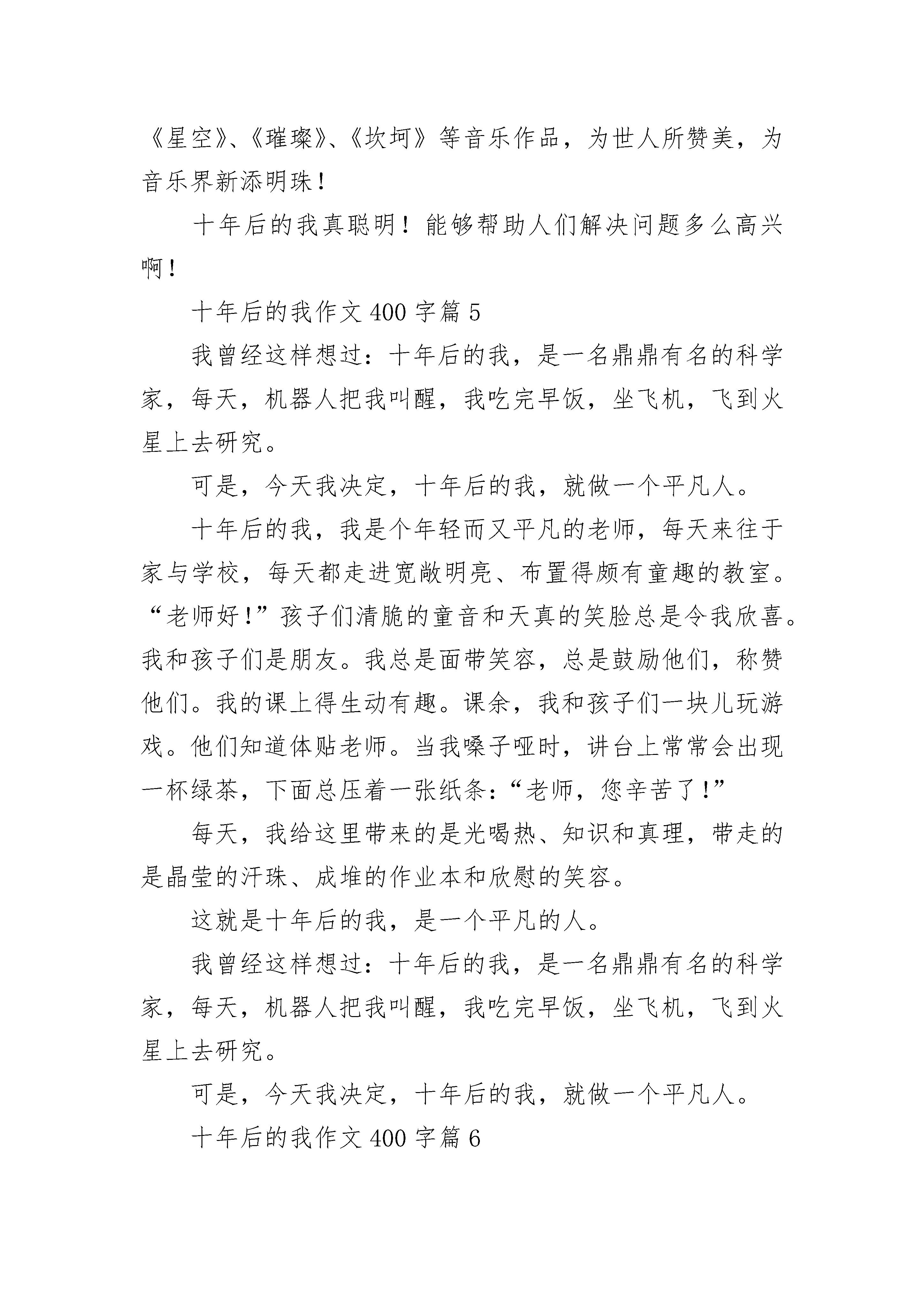 《星空》、《璀璨》、《坎坷》等音乐作品，为世人所赞美，为音乐界新添明珠！

十年后的我真聪明！能够帮助人们解决问题多么高兴啊！

十年后的我作文 400 字篇 5

我曾经这样想过：十年后的我，是一名鼎鼎有名的科学家，每天，机器人把我叫醒，我吃完早饭，坐飞机，飞到火星上去研究。

可是，今天我决定，十年后的我，就做一个平凡人。

十年后的我，我是个年轻而又平凡的老师，每天来往于家与学校，每天都走进宽敞明亮、布置得颇有童趣的教室。“老师好！”孩子们清脆的童音和天真的笑脸总是令我欣喜。我和孩子们是朋友。我总是面带笑容，总是鼓励他们，称赞他们。我的课上得生动有趣。课余，我和孩子们一块儿玩游戏。他们知道体贴老师。当我嗓子哑时，讲台上常常会出现一杯绿茶，下面总压着一张纸条：“老师，您辛苦了！”

每天，我给这里带来的是光喝热、知识和真理，带走的是晶莹的汗珠、成堆的作业本和欣慰的笑容。

这就是十年后的我，是一个平凡的人。

我曾经这样想过：十年后的我，是一名鼎鼎有名的科学家，每天，机器人把我叫醒，我吃完早饭，坐飞机，飞到火星上去研究。

可是，今天我决定，十年后的我，就做一个平凡人。

十年后的我作文 400 字篇 6